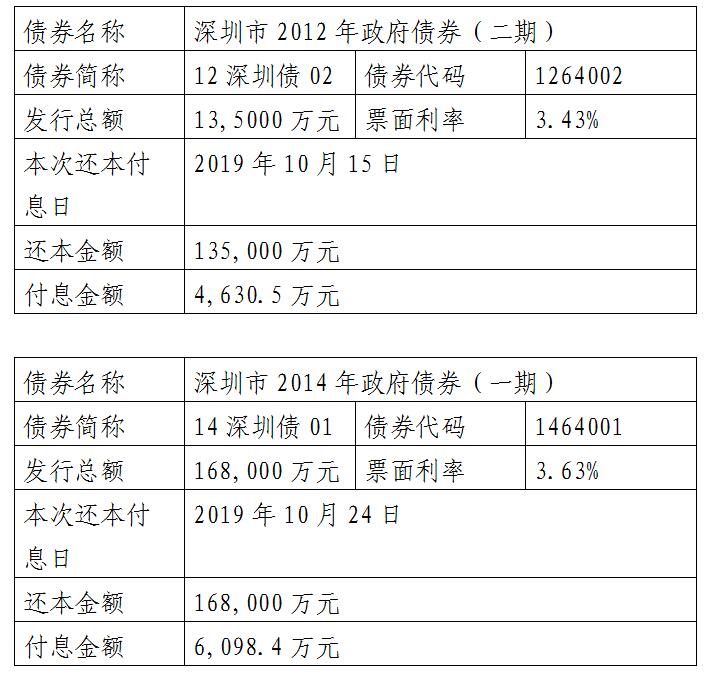 | 债券名称 | 深圳市2012年政府债券（二期） | | |
|---|---|---|---|
| 债券简称 | 12深圳债02 | 债券代码 | 1264002 |
| 发行总额 | 13,5000万元 | 票面利率 | 3.43% |
| 本次还本付息日 | 2019年10月15日 | | |
| 还本金额 | 135,000万元 | | |
| 付息金额 | 4,630.5万元 | | |

| 债券名称 | 深圳市2014年政府债券（一期） | | |
|---|---|---|---|
| 债券简称 | 14深圳债01 | 债券代码 | 1464001 |
| 发行总额 | 168,000万元 | 票面利率 | 3.63% |
| 本次还本付息日 | 2019年10月24日 | | |
| 还本金额 | 168,000万元 | | |
| 付息金额 | 6,098.4万元 | | |